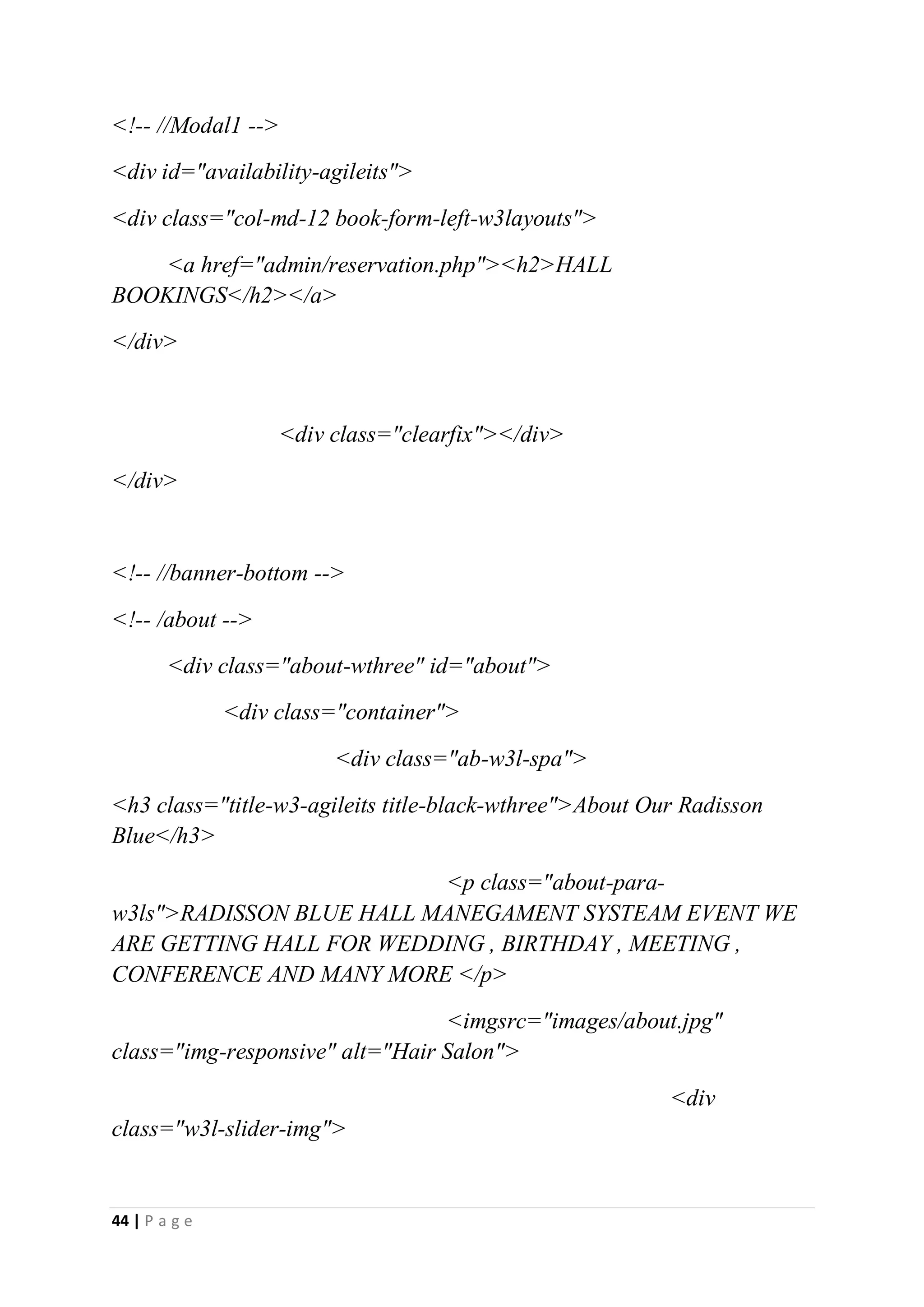 <!-- //Modal1 -->

<div id="availability-agileits">

<div class="col-md-12 book-form-left-w3layouts">

<a href="admin/reservation.php"><h2>HALL BOOKINGS</h2></a>

</div>

<div class="clearfix"></div>

</div>

<!-- //banner-bottom -->

<!-- /about -->

<div class="about-wthree" id="about">

<div class="container">

<div class="ab-w3l-spa">

<h3 class="title-w3-agileits title-black-wthree">About Our Radisson Blue</h3>

<p class="about-para-w3ls">RADISSON BLUE HALL MANEGAMENT SYSTEAM EVENT WE ARE GETTING HALL FOR WEDDING , BIRTHDAY , MEETING , CONFERENCE AND MANY MORE </p>

<imgsrc="images/about.jpg" class="img-responsive" alt="Hair Salon">

<div class="w3l-slider-img">

44 | P a g e